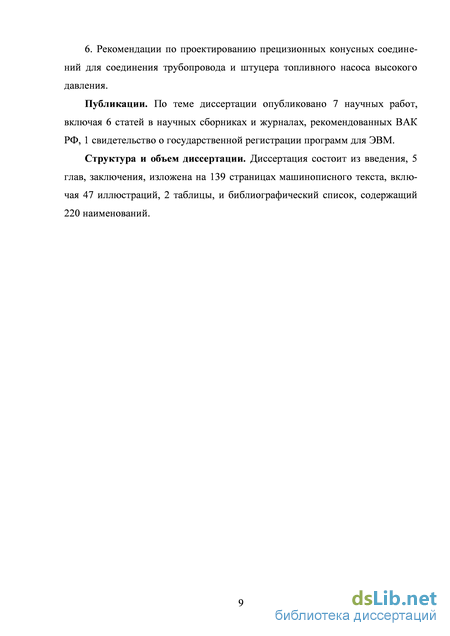 6. Рекомендации по проектированию прецизионных конусных соединений для соединения трубопровода и штуцера топливного насоса высокого давления.

Публикации. По теме диссертации опубликовано 7 научных работ, включая 6 статей в научных сборниках и журналах, рекомендованных ВАК РФ, 1 свидетельство о государственной регистрации программ для ЭВМ.

Структура и объем диссертации. Диссертация состоит из введения, 5 глав, заключения, изложена на 139 страницах машинописного текста, включая 47 иллюстраций, 2 таблицы, и библиографический список, содержащий 220 наименований.

9

dsLib.net
библиотека диссертаций